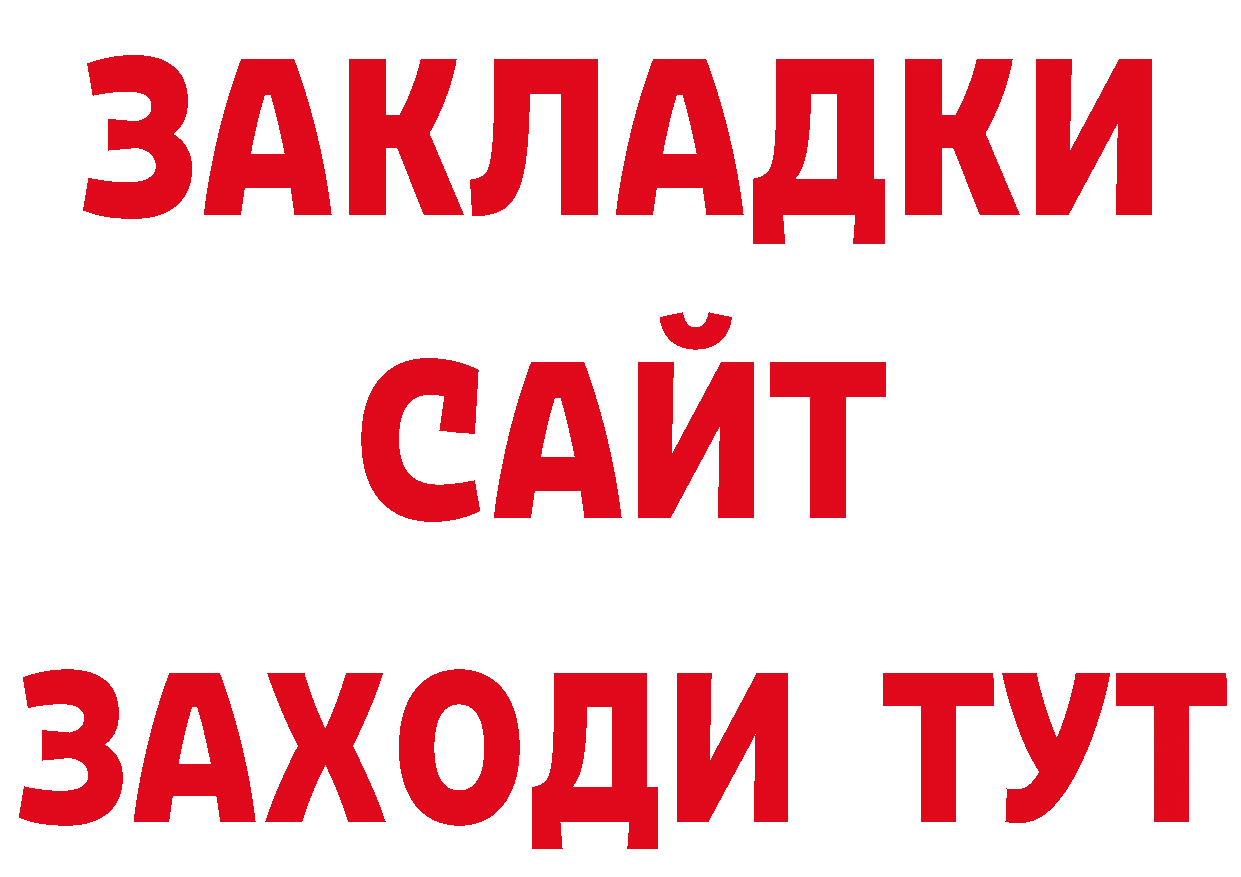 ЗАКЛАДКИ
САЙТ
ЗАХОДИ ТУТ